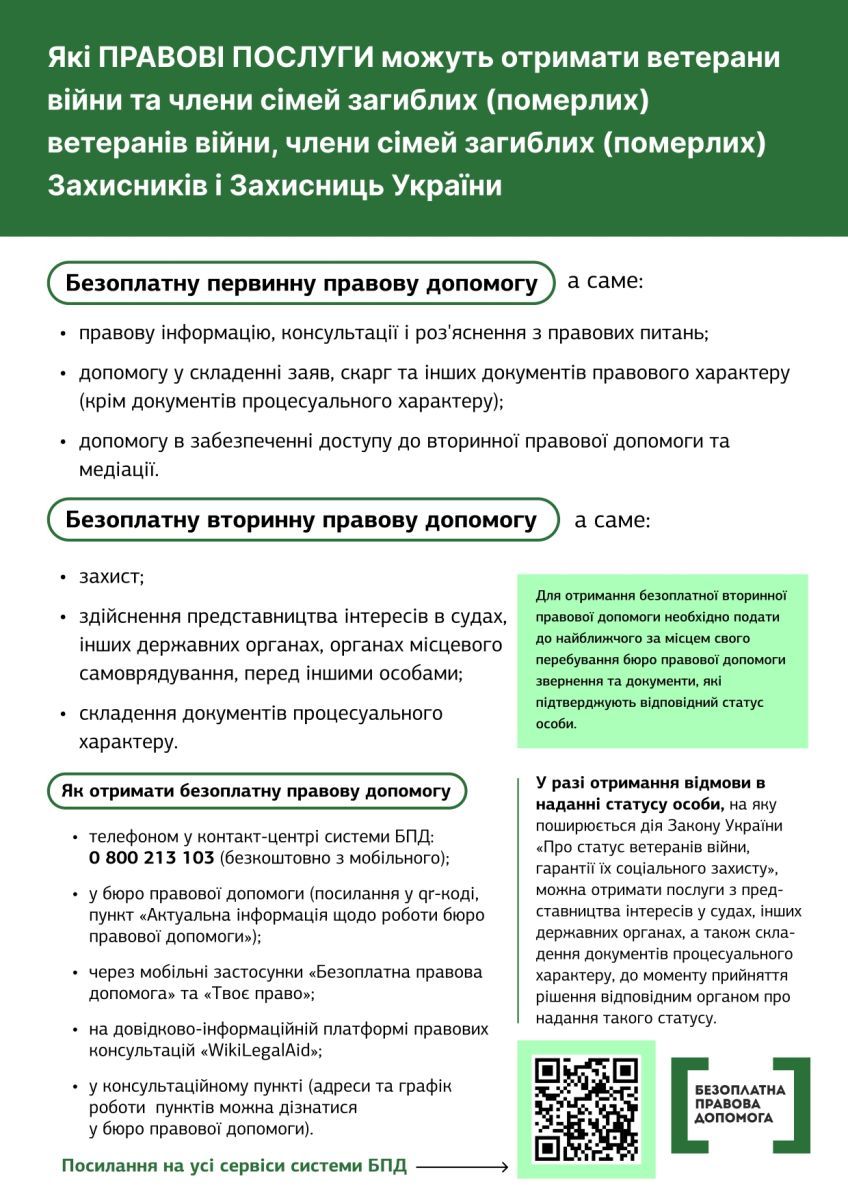 Які ПРАВОВІ ПОСЛУГИ можуть отримати ветерани війни та члени сімей загиблих (померлих) ветеранів війни, члени сімей загиблих (померлих) Захисників і Захисниць України

Безоплатну первинну правову допомогу а саме:

• правову інформацію, консультації і роз'яснення з правових питань;

• допомогу у складенні заяв, скарг та інших документів правового характеру (крім документів процесуального характеру);

• допомогу в забезпеченні доступу до вторинної правової допомоги та медіації.

Безоплатну вторинну правову допомогу а саме:

• захист;

• здійснення представництва інтересів в судах, інших державних органах, органах місцевого самоврядування, перед іншими особами;

• складення документів процесуального характеру.

Для отримання безоплатної вторинної правової допомоги необхідно подати до найближчого за місцем свого перебування бюро правової допомоги звернення та документи, які підтверджують відповідний статус особи.

Як отримати безоплатну правову допомогу

• телефоном у контакт-центрі системи БПД: 0 800 213 103 (безкоштовно з мобільного);

• у бюро правової допомоги (посилання у qr-коді, пункт «Актуальна інформація щодо роботи бюро правової допомоги»);

• через мобільні застосунки «Безоплатна правова допомога» та «Твоє право»;

• на довідково-інформаційній платформі правових консультацій «WikiLegalAid»;

• у консультаційному пункті (адреси та графік роботи пунктів можна дізнатися у бюро правової допомоги).

У разі отримання відмови в наданні статусу особи, на яку поширюється дія Закону України «Про статус ветеранів війни, гарантії їх соціального захисту», можна отримати послуги з представництва інтересів у судах, інших державних органах, а також складення документів процесуального характеру, до моменту прийняття рішення відповідним органом про надання такого статусу.

Посилання на усі сервіси системи БПД

БЕЗОПЛАТНА ПРАВОВА ДОПОМОГА